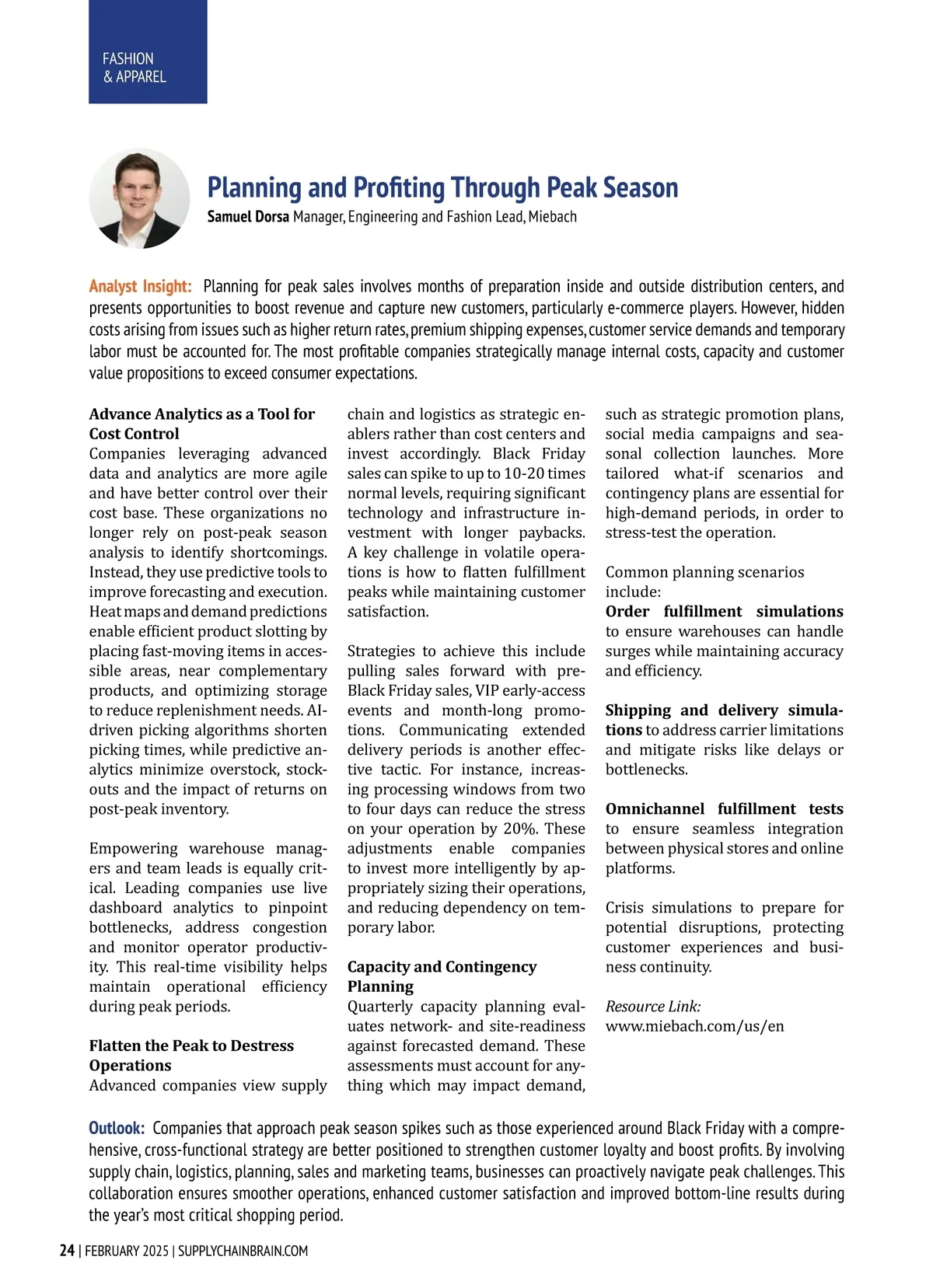 FASHION
& APPAREL

Planning and Profiting Through Peak Season

Samuel Dorsa Manager, Engineering and Fashion Lead, Miebach

Analyst Insight: Planning for peak sales involves months of preparation inside and outside distribution centers, and presents opportunities to boost revenue and capture new customers, particularly e-commerce players. However, hidden costs arising from issues such as higher return rates, premium shipping expenses, customer service demands and temporary labor must be accounted for. The most profitable companies strategically manage internal costs, capacity and customer value propositions to exceed consumer expectations.

Advance Analytics as a Tool for Cost Control

Companies leveraging advanced data and analytics are more agile and have better control over their cost base. These organizations no longer rely on post-peak season analysis to identify shortcomings. Instead, they use predictive tools to improve forecasting and execution. Heat maps and demand predictions enable efficient product slotting by placing fast-moving items in accessible areas, near complementary products, and optimizing storage to reduce replenishment needs. AI-driven picking algorithms shorten picking times, while predictive analytics minimize overstock, stockouts and the impact of returns on post-peak inventory.

Empowering warehouse managers and team leads is equally critical. Leading companies use live dashboard analytics to pinpoint bottlenecks, address congestion and monitor operator productivity. This real-time visibility helps maintain operational efficiency during peak periods.

Flatten the Peak to Destress Operations

Advanced companies view supply chain and logistics as strategic enablers rather than cost centers and invest accordingly. Black Friday sales can spike to up to 10-20 times normal levels, requiring significant technology and infrastructure investment with longer paybacks. A key challenge in volatile operations is how to flatten fulfillment peaks while maintaining customer satisfaction.

Strategies to achieve this include pulling sales forward with pre-Black Friday sales, VIP early-access events and month-long promotions. Communicating extended delivery periods is another effective tactic. For instance, increasing processing windows from two to four days can reduce the stress on your operation by 20%. These adjustments enable companies to invest more intelligently by appropriately sizing their operations, and reducing dependency on temporary labor.

Capacity and Contingency Planning

Quarterly capacity planning evaluates network- and site-readiness against forecasted demand. These assessments must account for anything which may impact demand, such as strategic promotion plans, social media campaigns and seasonal collection launches. More tailored what-if scenarios and contingency plans are essential for high-demand periods, in order to stress-test the operation.

Common planning scenarios include:
Order fulfillment simulations to ensure warehouses can handle surges while maintaining accuracy and efficiency.

Shipping and delivery simulations to address carrier limitations and mitigate risks like delays or bottlenecks.

Omnichannel fulfillment tests to ensure seamless integration between physical stores and online platforms.

Crisis simulations to prepare for potential disruptions, protecting customer experiences and business continuity.

Resource Link:
www.miebach.com/us/en

Outlook: Companies that approach peak season spikes such as those experienced around Black Friday with a comprehensive, cross-functional strategy are better positioned to strengthen customer loyalty and boost profits. By involving supply chain, logistics, planning, sales and marketing teams, businesses can proactively navigate peak challenges. This collaboration ensures smoother operations, enhanced customer satisfaction and improved bottom-line results during the year's most critical shopping period.

24 | FEBRUARY 2025 | SUPPLYCHAINBRAIN.COM